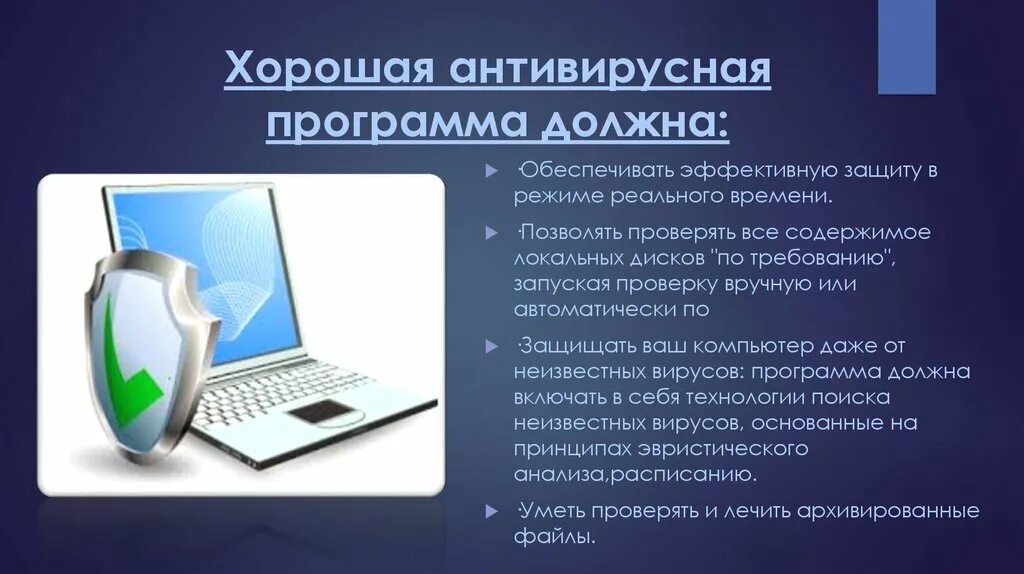 Хорошая антивирусная программа должна:

·Обеспечивать эффективную защиту в режиме реального времени.

·Позволять проверять все содержимое локальных дисков "по требованию", запуская проверку вручную или автоматически по

·Защищать ваш компьютер даже от неизвестных вирусов: программа должна включать в себя технологии поиска неизвестных вирусов, основанные на принципах эвристического анализа,расписанию.

·Уметь проверять и лечить архивированные файлы.